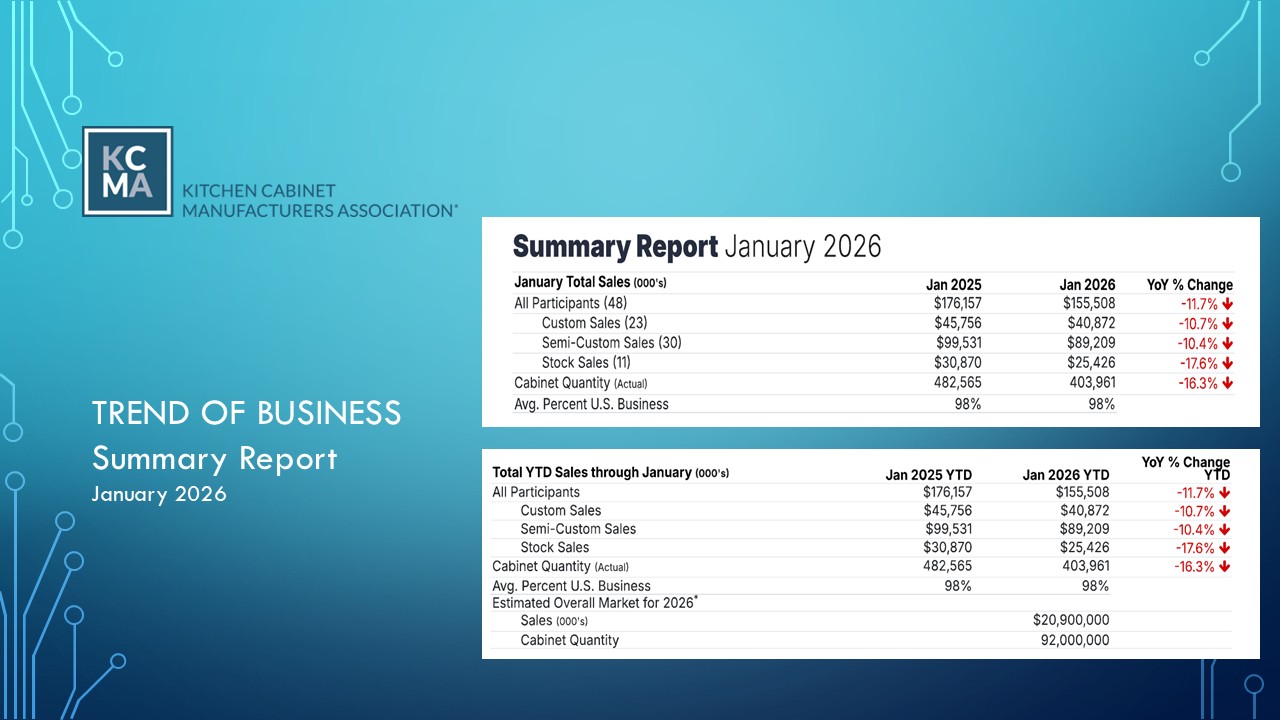 KCMA
KITCHEN CABINET MANUFACTURERS ASSOCIATION®

TREND OF BUSINESS
Summary Report
January 2026

Summary Report January 2026

| January Total Sales (000's) | Jan 2025 | Jan 2026 | YoY % Change |
|---|---|---|---|
| All Participants (48) | $176,157 | $155,508 | -11.7% ↓ |
| Custom Sales (23) | $45,756 | $40,872 | -10.7% ↓ |
| Semi-Custom Sales (30) | $99,531 | $89,209 | -10.4% ↓ |
| Stock Sales (11) | $30,870 | $25,426 | -17.6% ↓ |
| Cabinet Quantity (Actual) | 482,565 | 403,961 | -16.3% ↓ |
| Avg. Percent U.S. Business | 98% | 98% | |

| Total YTD Sales through January (000's) | Jan 2025 YTD | Jan 2026 YTD | YoY % Change YTD |
|---|---|---|---|
| All Participants | $176,157 | $155,508 | -11.7% ↓ |
| Custom Sales | $45,756 | $40,872 | -10.7% ↓ |
| Semi-Custom Sales | $99,531 | $89,209 | -10.4% ↓ |
| Stock Sales | $30,870 | $25,426 | -17.6% ↓ |
| Cabinet Quantity (Actual) | 482,565 | 403,961 | -16.3% ↓ |
| Avg. Percent U.S. Business | 98% | 98% | |
| Estimated Overall Market for 2026* | | | |
| Sales (000's) | | $20,900,000 | |
| Cabinet Quantity | | 92,000,000 | |